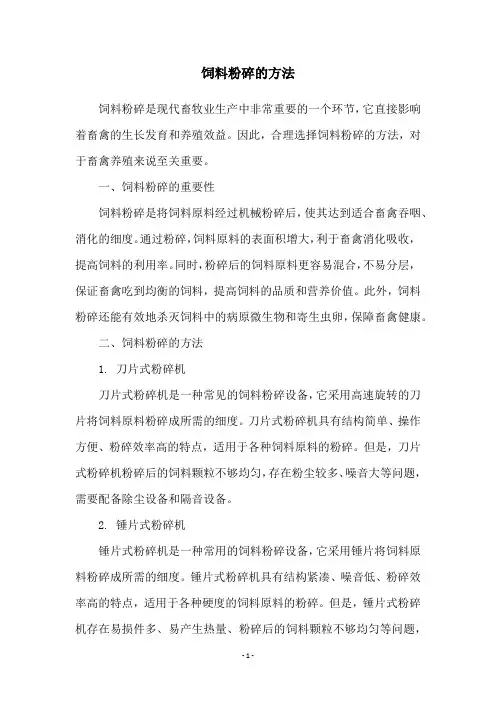 饲料粉碎的方法

饲料粉碎是现代畜牧业生产中非常重要的一个环节，它直接影响着畜禽的生长发育和养殖效益。因此，合理选择饲料粉碎的方法，对于畜禽养殖来说至关重要。

一、饲料粉碎的重要性

饲料粉碎是将饲料原料经过机械粉碎后，使其达到适合畜禽吞咽、消化的细度。通过粉碎，饲料原料的表面积增大，利于畜禽消化吸收，提高饲料的利用率。同时，粉碎后的饲料原料更容易混合，不易分层，保证畜禽吃到均衡的饲料，提高饲料的品质和营养价值。此外，饲料粉碎还能有效地杀灭饲料中的病原微生物和寄生虫卵，保障畜禽健康。

二、饲料粉碎的方法

1. 刀片式粉碎机

刀片式粉碎机是一种常见的饲料粉碎设备，它采用高速旋转的刀片将饲料原料粉碎成所需的细度。刀片式粉碎机具有结构简单、操作方便、粉碎效率高的特点，适用于各种饲料原料的粉碎。但是，刀片式粉碎机粉碎后的饲料颗粒不够均匀，存在粉尘较多、噪音大等问题，需要配备除尘设备和隔音设备。

2. 锤片式粉碎机

锤片式粉碎机是一种常用的饲料粉碎设备，它采用锤片将饲料原料粉碎成所需的细度。锤片式粉碎机具有结构紧凑、噪音低、粉碎效率高的特点，适用于各种硬度的饲料原料的粉碎。但是，锤片式粉碎机存在易损件多、易产生热量、粉碎后的饲料颗粒不够均匀等问题，

- 1 -